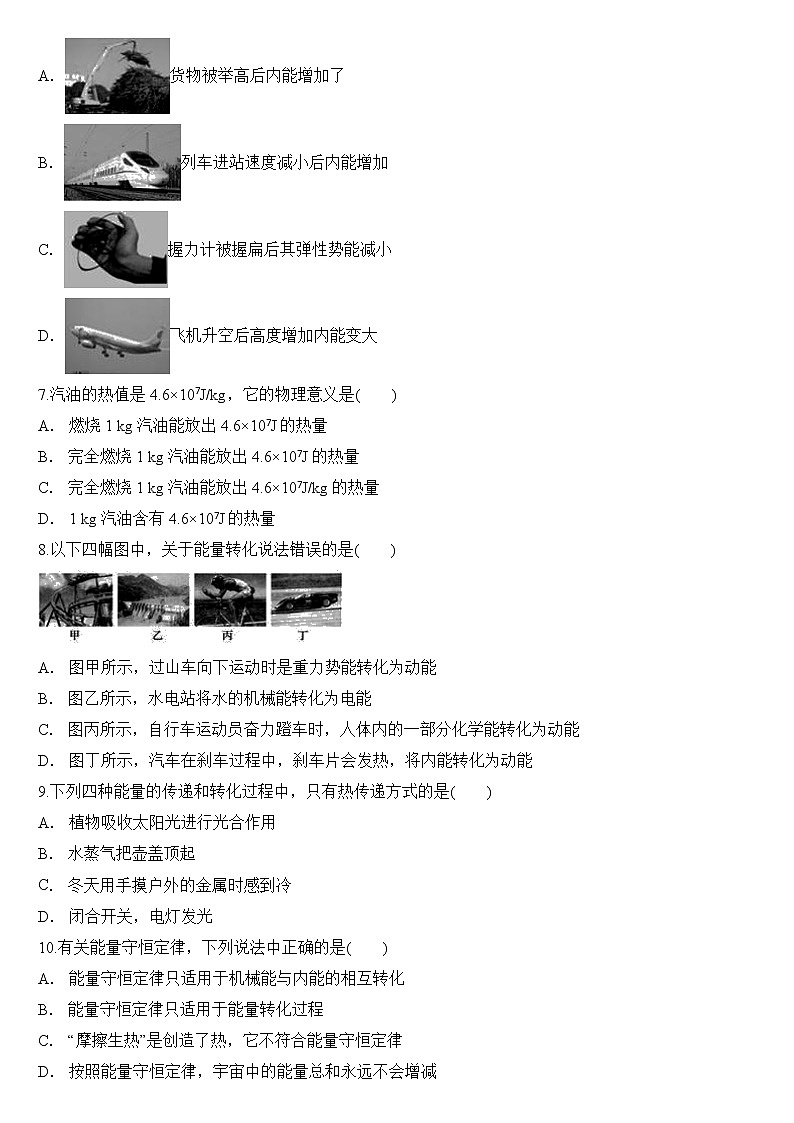 A. 货物被举高后内能增加了

B. 列车进站速度减小后内能增加

C. 握力计被握扁后其弹性势能减小

D. 飞机升空后高度增加内能变大

7.汽油的热值是 $4.6\times10^7$J/kg，它的物理意义是(　　)

A. 燃烧 1 kg 汽油能放出 $4.6\times10^7$J 的热量

B. 完全燃烧 1 kg 汽油能放出 $4.6\times10^7$J 的热量

C. 完全燃烧 1 kg 汽油能放出 $4.6\times10^7$J/kg 的热量

D. 1 kg 汽油含有 $4.6\times10^7$J 的热量

8.以下四幅图中，关于能量转化说法错误的是(　　)

甲　乙　丙　丁

A. 图甲所示，过山车向下运动时是重力势能转化为动能

B. 图乙所示，水电站将水的机械能转化为电能

C. 图丙所示，自行车运动员奋力蹬车时，人体内的一部分化学能转化为动能

D. 图丁所示，汽车在刹车过程中，刹车片会发热，将内能转化为动能

9.下列四种能量的传递和转化过程中，只有热传递方式的是(　　)

A. 植物吸收太阳光进行光合作用

B. 水蒸气把壶盖顶起

C. 冬天用手摸户外的金属时感到冷

D. 闭合开关，电灯发光

10.有关能量守恒定律，下列说法中正确的是(　　)

A. 能量守恒定律只适用于机械能与内能的相互转化

B. 能量守恒定律只适用于能量转化过程

C. “摩擦生热”是创造了热，它不符合能量守恒定律

D. 按照能量守恒定律，宇宙中的能量总和永远不会增减